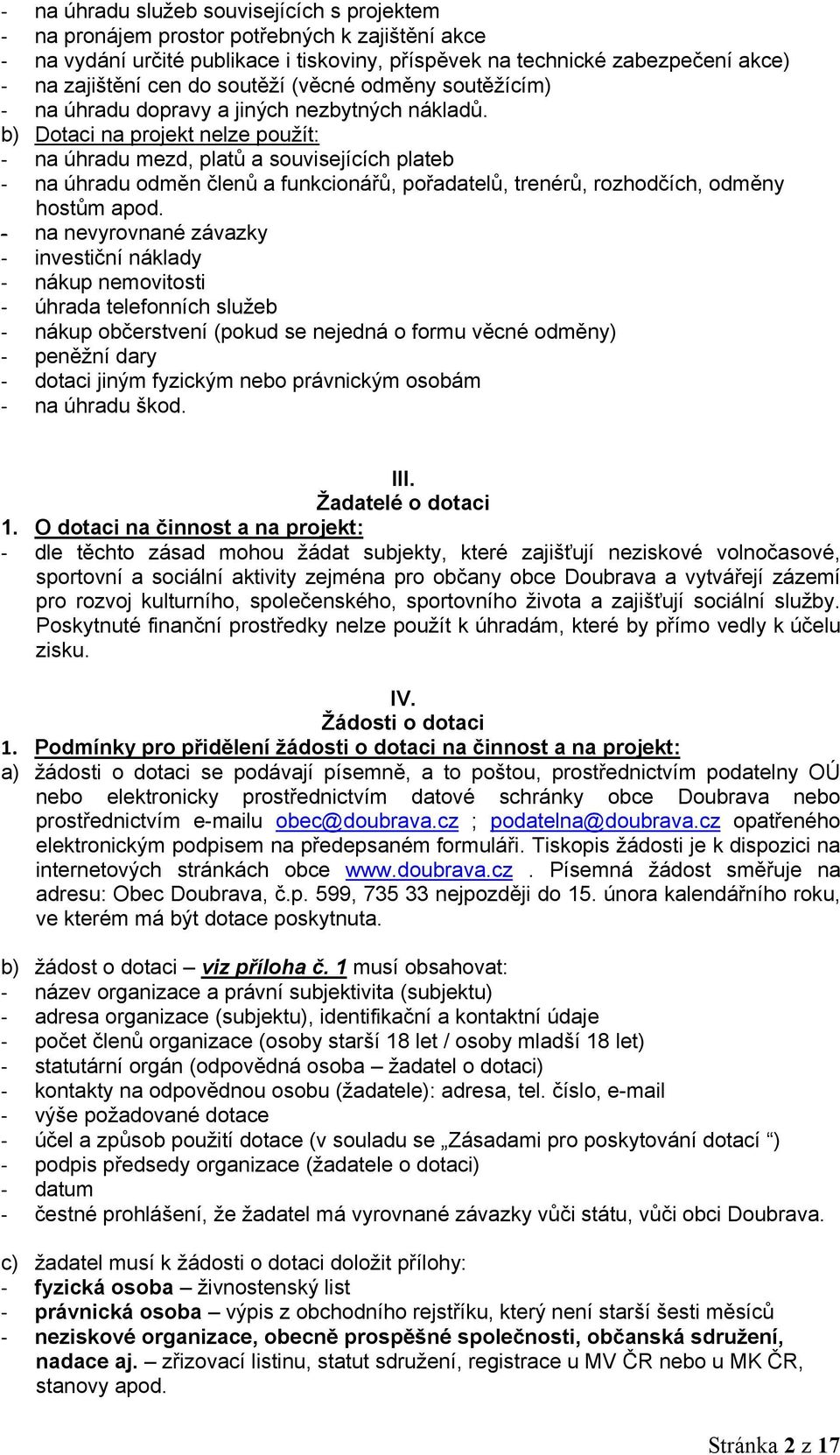 - na úhradu služeb souvisejících s projektem
- na pronájem prostor potřebných k zajištění akce
- na vydání určité publikace i tiskoviny, příspěvek na technické zabezpečení akce)
- na zajištění cen do soutěží (věcné odměny soutěžícím)
- na úhradu dopravy a jiných nezbytných nákladů.
b) Dotaci na projekt nelze použít:
- na úhradu mezd, platů a souvisejících plateb
- na úhradu odměn členů a funkcionářů, pořadatelů, trenérů, rozhodčích, odměny hostům apod.
- na nevyrovnané závazky
- investiční náklady
- nákup nemovitosti
- úhrada telefonních služeb
- nákup občerstvení (pokud se nejedná o formu věcné odměny)
- peněžní dary
- dotaci jiným fyzickým nebo právnickým osobám
- na úhradu škod.

III.
Žadatelé o dotaci
1. O dotaci na činnost a na projekt:
- dle těchto zásad mohou žádat subjekty, které zajišťují neziskové volnočasové, sportovní a sociální aktivity zejména pro občany obce Doubrava a vytvářejí zázemí pro rozvoj kulturního, společenského, sportovního života a zajišťují sociální služby. Poskytnuté finanční prostředky nelze použít k úhradám, které by přímo vedly k účelu zisku.

IV.
Žádosti o dotaci
1. Podmínky pro přidělení žádosti o dotaci na činnost a na projekt:
a) žádosti o dotaci se podávají písemně, a to poštou, prostřednictvím podatelny OÚ nebo elektronicky prostřednictvím datové schránky obce Doubrava nebo prostřednictvím e-mailu obec@doubrava.cz ; podatelna@doubrava.cz opatřeného elektronickým podpisem na předepsaném formuláři. Tiskopis žádosti je k dispozici na internetových stránkách obce www.doubrava.cz . Písemná žádost směřuje na adresu: Obec Doubrava, č.p. 599, 735 33 nejpozději do 15. února kalendářního roku, ve kterém má být dotace poskytnuta.

b) žádost o dotaci – viz příloha č. 1 musí obsahovat:
- název organizace a právní subjektivita (subjektu)
- adresa organizace (subjektu), identifikační a kontaktní údaje
- počet členů organizace (osoby starší 18 let / osoby mladší 18 let)
- statutární orgán (odpovědná osoba – žadatel o dotaci)
- kontakty na odpovědnou osobu (žadatele): adresa, tel. číslo, e-mail
- výše požadované dotace
- účel a způsob použití dotace (v souladu se „Zásadami pro poskytování dotací “)
- podpis předsedy organizace (žadatele o dotaci)
- datum
- čestné prohlášení, že žadatel má vyrovnané závazky vůči státu, vůči obci Doubrava.

c) žadatel musí k žádosti o dotaci doložit přílohy:
- fyzická osoba – živnostenský list
- právnická osoba – výpis z obchodního rejstříku, který není starší šesti měsíců
- neziskové organizace, obecně prospěšné společnosti, občanská sdružení, nadace aj. – zřizovací listinu, statut sdružení, registrace u MV ČR nebo u MK ČR, stanovy apod.

Stránka 2 z 17